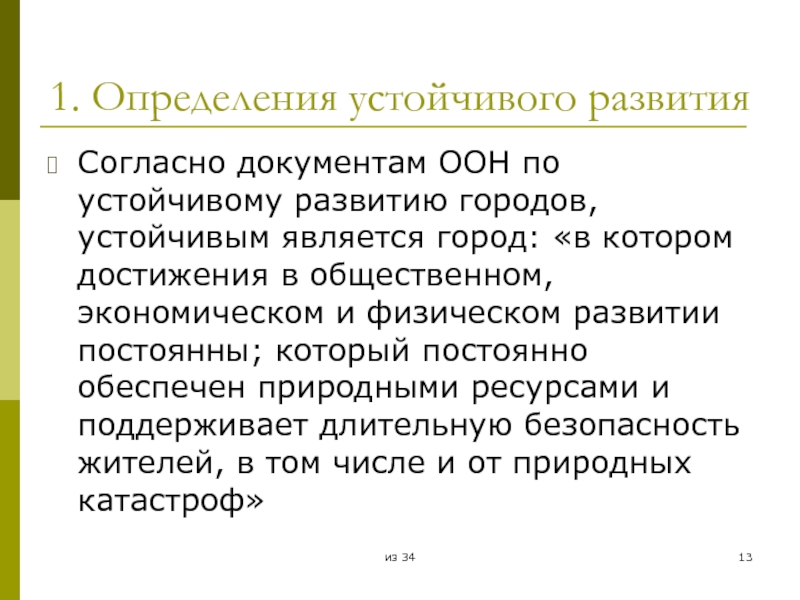 1. Определения устойчивого развития

Согласно документам ООН по устойчивому развитию городов, устойчивым является город: «в котором достижения в общественном, экономическом и физическом развитии постоянны; который постоянно обеспечен природными ресурсами и поддерживает длительную безопасность жителей, в том числе и от природных катастроф»

из 34

13